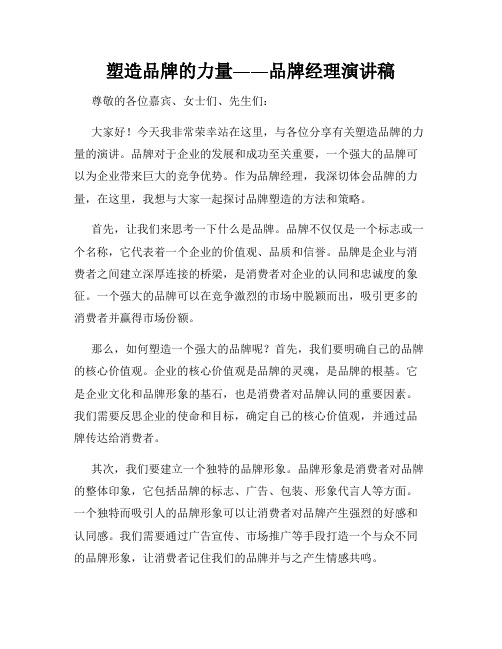 塑造品牌的力量——品牌经理演讲稿

尊敬的各位嘉宾、女士们、先生们：

大家好！今天我非常荣幸站在这里，与各位分享有关塑造品牌的力量的演讲。品牌对于企业的发展和成功至关重要，一个强大的品牌可以为企业带来巨大的竞争优势。作为品牌经理，我深切体会品牌的力量，在这里，我想与大家一起探讨品牌塑造的方法和策略。

首先，让我们来思考一下什么是品牌。品牌不仅仅是一个标志或一个名称，它代表着一个企业的价值观、品质和信誉。品牌是企业与消费者之间建立深厚连接的桥梁，是消费者对企业的认同和忠诚度的象征。一个强大的品牌可以在竞争激烈的市场中脱颖而出，吸引更多的消费者并赢得市场份额。

那么，如何塑造一个强大的品牌呢？首先，我们要明确自己的品牌的核心价值观。企业的核心价值观是品牌的灵魂，是品牌的根基。它是企业文化和品牌形象的基石，也是消费者对品牌认同的重要因素。我们需要反思企业的使命和目标，确定自己的核心价值观，并通过品牌传达给消费者。

其次，我们要建立一个独特的品牌形象。品牌形象是消费者对品牌的整体印象，它包括品牌的标志、广告、包装、形象代言人等方面。一个独特而吸引人的品牌形象可以让消费者对品牌产生强烈的好感和认同感。我们需要通过广告宣传、市场推广等手段打造一个与众不同的品牌形象，让消费者记住我们的品牌并与之产生情感共鸣。